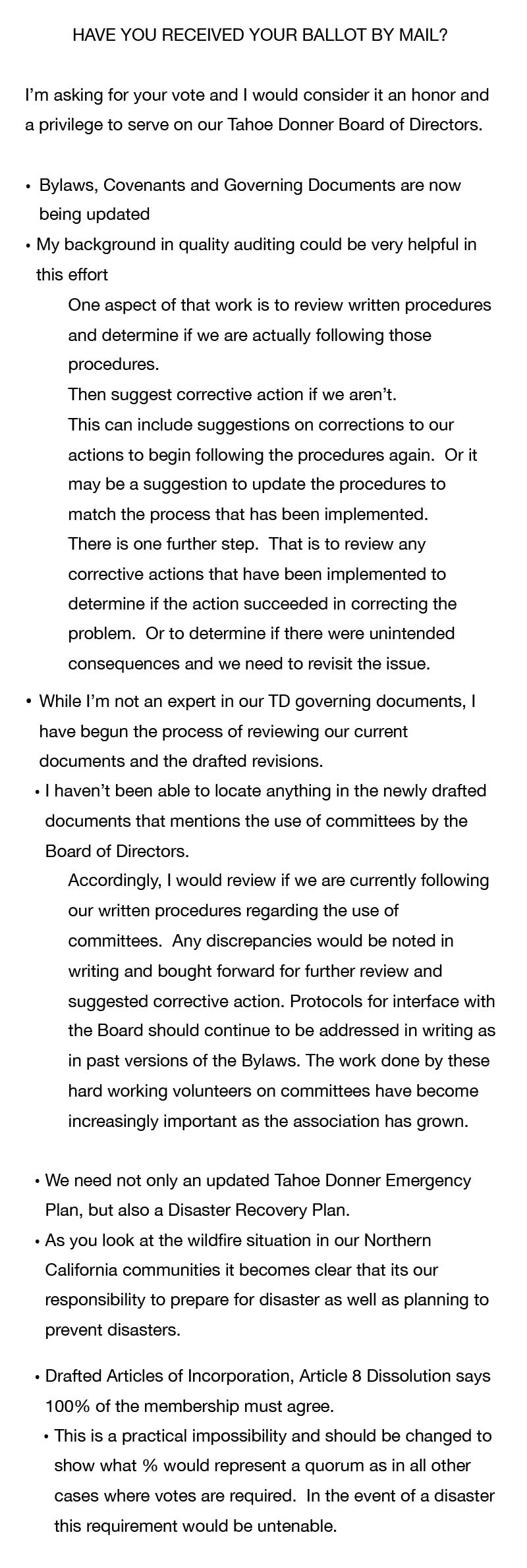 HAVE YOU RECEIVED YOUR BALLOT BY MAIL?

I'm asking for your vote and I would consider it an honor and a privilege to serve on our Tahoe Donner Board of Directors.

• Bylaws, Covenants and Governing Documents are now being updated
• My background in quality auditing could be very helpful in this effort
One aspect of that work is to review written procedures and determine if we are actually following those procedures.
Then suggest corrective action if we aren't.
This can include suggestions on corrections to our actions to begin following the procedures again. Or it may be a suggestion to update the procedures to match the process that has been implemented.
There is one further step. That is to review any corrective actions that have been implemented to determine if the action succeeded in correcting the problem. Or to determine if there were unintended consequences and we need to revisit the issue.
• While I'm not an expert in our TD governing documents, I have begun the process of reviewing our current documents and the drafted revisions.
• I haven't been able to locate anything in the newly drafted documents that mentions the use of committees by the Board of Directors.
Accordingly, I would review if we are currently following our written procedures regarding the use of committees. Any discrepancies would be noted in writing and bought forward for further review and suggested corrective action. Protocols for interface with the Board should continue to be addressed in writing as in past versions of the Bylaws. The work done by these hard working volunteers on committees have become increasingly important as the association has grown.

• We need not only an updated Tahoe Donner Emergency Plan, but also a Disaster Recovery Plan.
• As you look at the wildfire situation in our Northern California communities it becomes clear that its our responsibility to prepare for disaster as well as planning to prevent disasters.

• Drafted Articles of Incorporation, Article 8 Dissolution says 100% of the membership must agree.
• This is a practical impossibility and should be changed to show what % would represent a quorum as in all other cases where votes are required. In the event of a disaster this requirement would be untenable.